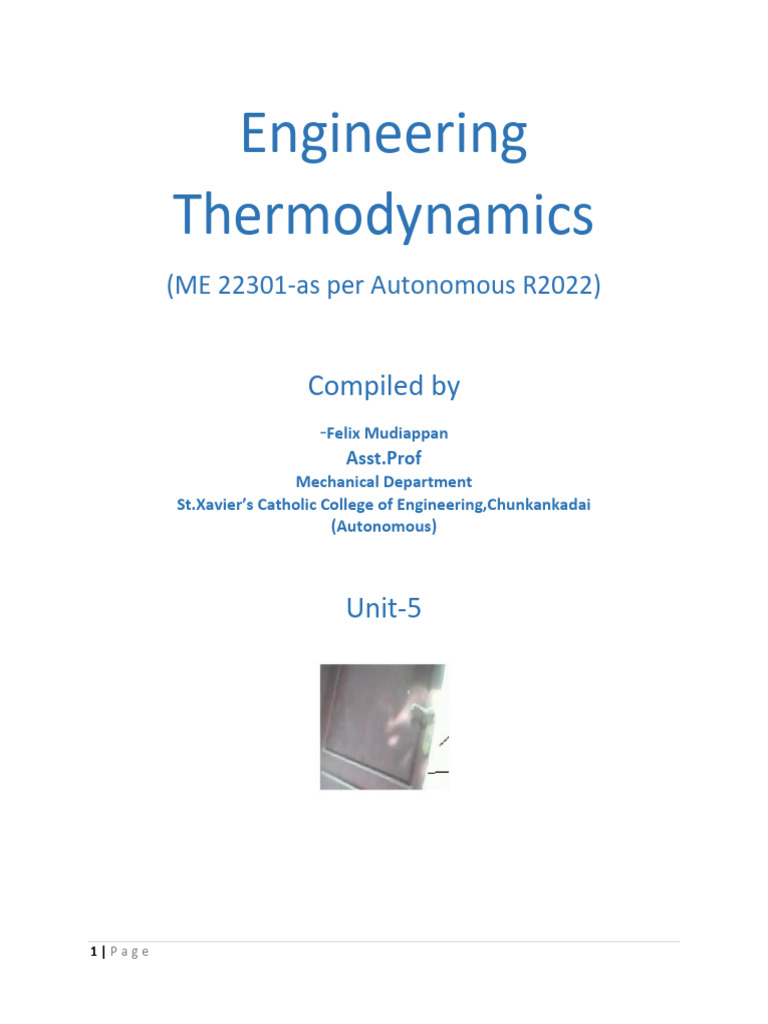 Engineering Thermodynamics

(ME 22301-as per Autonomous R2022)

Compiled by

-Felix Mudiappan
Asst.Prof
Mechanical Department
St.Xavier's Catholic College of Engineering,Chunkankadai
(Autonomous)

Unit-5

1 | P a g e